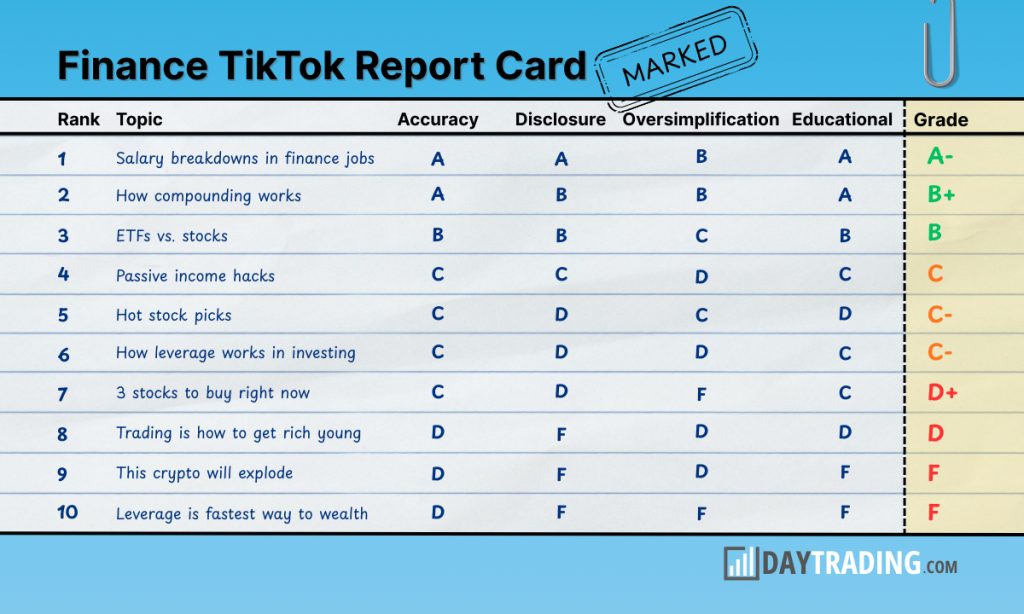 Finance TikTok Report Card

MARKED

| Rank | Topic | Accuracy | Disclosure | Oversimplification | Educational | Grade |
|---|---|---|---|---|---|---|
| 1 | Salary breakdowns in finance jobs | A | A | B | A | A- |
| 2 | How compounding works | A | B | B | A | B+ |
| 3 | ETFs vs. stocks | B | B | C | B | B |
| 4 | Passive income hacks | C | C | D | C | C |
| 5 | Hot stock picks | C | D | C | D | C- |
| 6 | How leverage works in investing | C | D | D | C | C- |
| 7 | 3 stocks to buy right now | C | D | F | C | D+ |
| 8 | Trading is how to get rich young | D | F | D | D | D |
| 9 | This crypto will explode | D | F | D | F | F |
| 10 | Leverage is fastest way to wealth | D | F | F | F | F |

DAYTRADING.COM